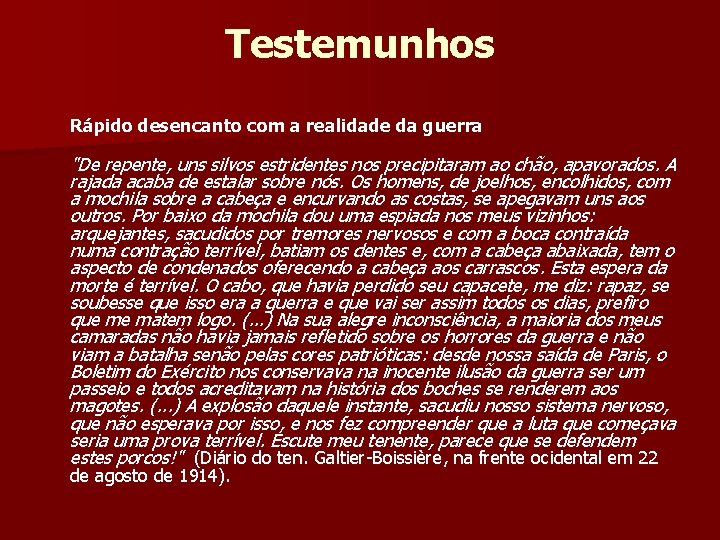 Testemunhos

Rápido desencanto com a realidade da guerra

"De repente, uns silvos estridentes nos precipitaram ao chão, apavorados. A rajada acaba de estalar sobre nós. Os homens, de joelhos, encolhidos, com a mochila sobre a cabeça e encurvando as costas, se apegavam uns aos outros. Por baixo da mochila dou uma espiada nos meus vizinhos: arquejantes, sacudidos por tremores nervosos e com a boca contraída numa contração terrível, batiam os dentes e, com a cabeça abaixada, tem o aspecto de condenados oferecendo a cabeça aos carrascos. Esta espera da morte é terrível. O cabo, que havia perdido seu capacete, me diz: rapaz, se soubesse que isso era a guerra e que vai ser assim todos os dias, prefiro que me matem logo. (...) Na sua alegre inconsciência, a maioria dos meus camaradas não havia jamais refletido sobre os horrores da guerra e não viam a batalha senão pelas cores patrióticas: desde nossa saída de Paris, o Boletim do Exército nos conservava na inocente ilusão da guerra ser um passeio e todos acreditavam na história dos boches se renderem aos magotes. (...) A explosão daquele instante, sacudiu nosso sistema nervoso, que não esperava por isso, e nos fez compreender que a luta que começava seria uma prova terrível. Escute meu tenente, parece que se defendem estes porcos!" (Diário do ten. Galtier-Boissière, na frente ocidental em 22 de agosto de 1914).